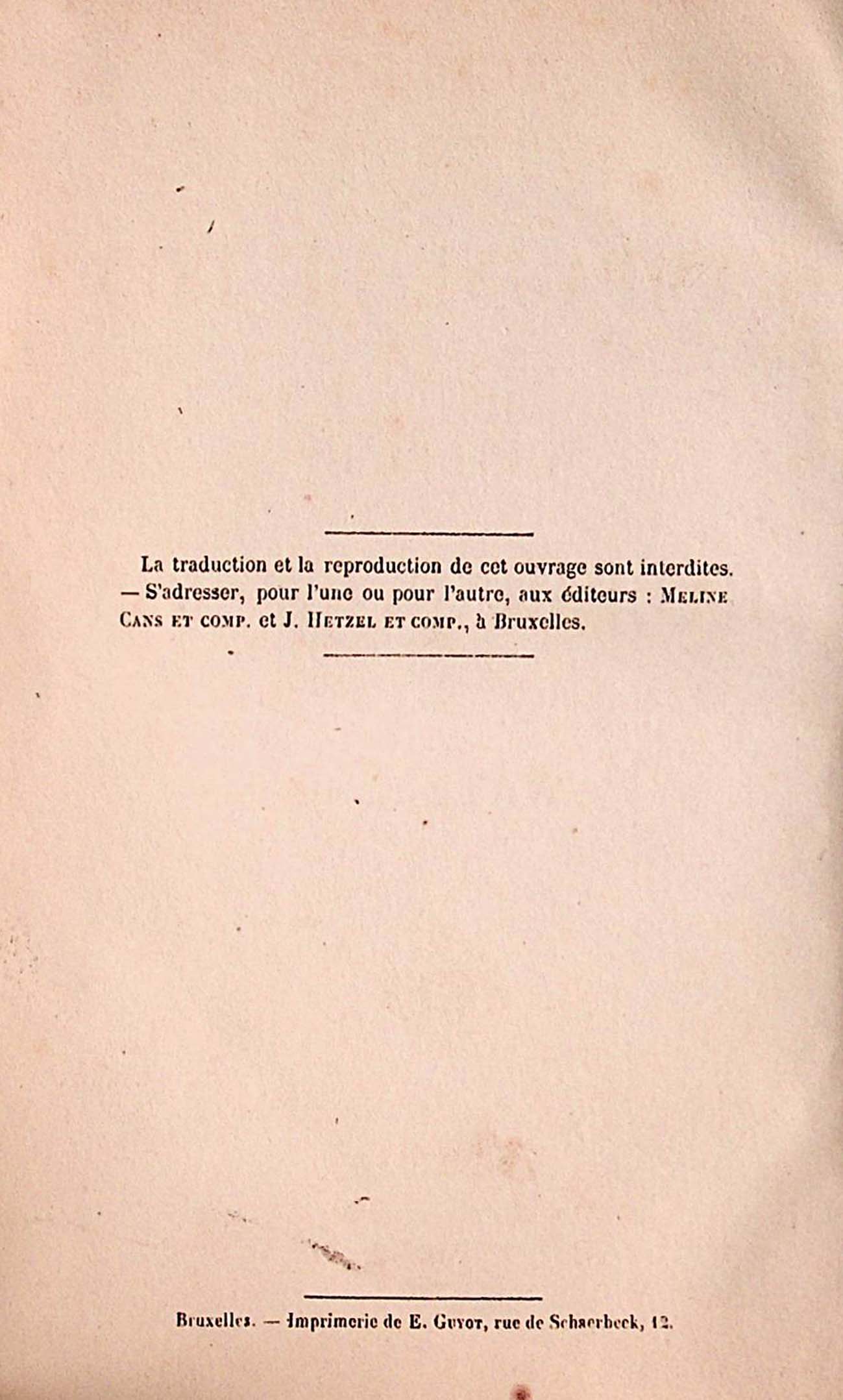 La traduction et la reproduction de cet ouvrage sont interdites. — S'adresser, pour l'une ou pour l'autre, aux éditeurs : Meline Cans et comp. et J. Hetzel et comp., à Bruxelles.

Bruxelles. — Imprimerie de E. Guyot, rue de Schaerbeck, 12.